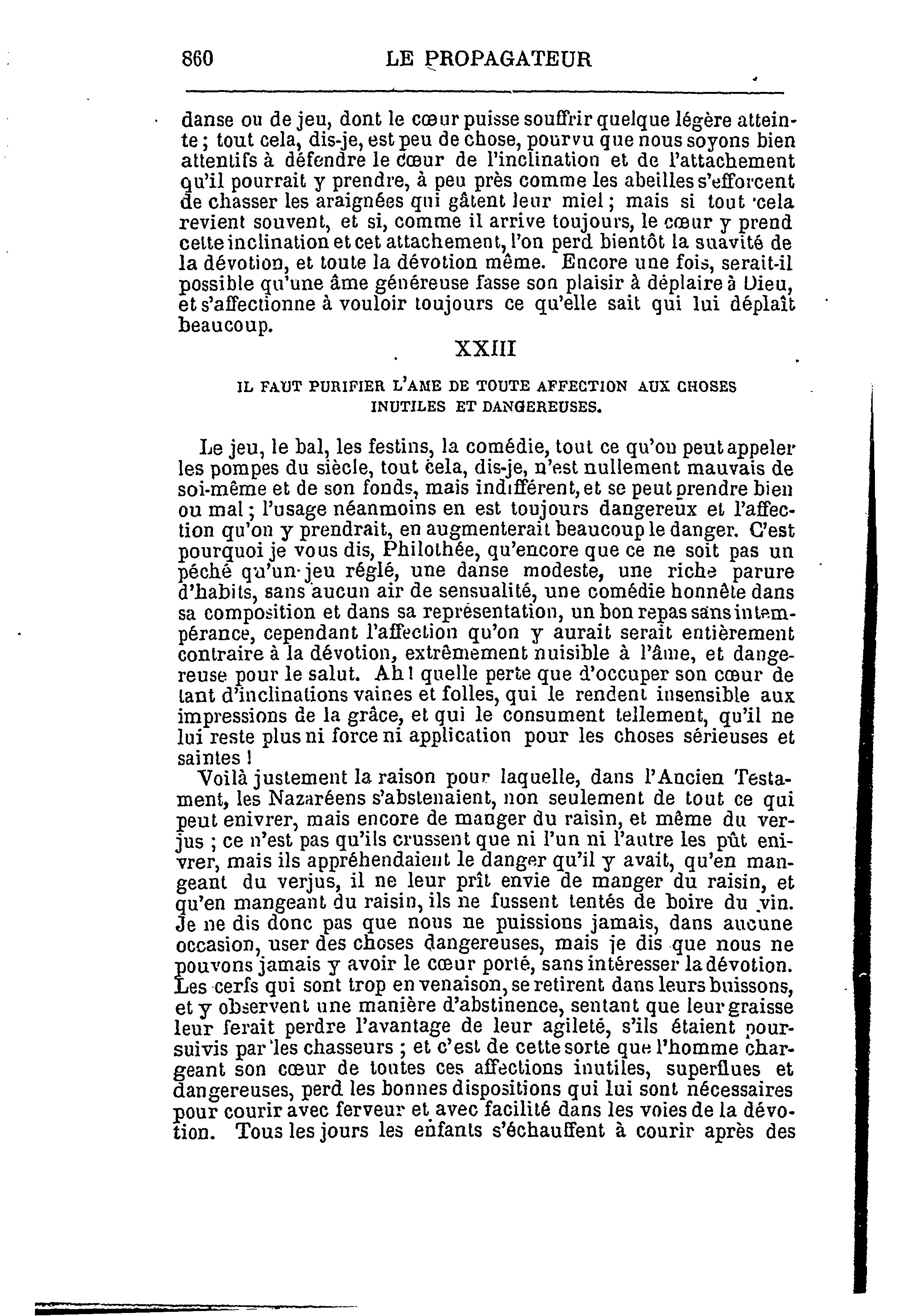 860 LE PROPAGATEUR

danse ou de jeu, dont le cœur puisse souffrir quelque légère atteinte ; tout cela, dis-je, est peu de chose, pourvu que nous soyons bien attentifs à défendre le cœur de l'inclination et de l'attachement qu'il pourrait y prendre, à peu près comme les abeilles s'efforcent de chasser les araignées qui gâtent leur miel ; mais si tout cela revient souvent, et si, comme il arrive toujours, le cœur y prend cette inclination et cet attachement, l'on perd bientôt la suavité de la dévotion, et toute la dévotion même. Encore une fois, serait-il possible qu'une âme généreuse fasse son plaisir à déplaire à Dieu, et s'affectionne à vouloir toujours ce qu'elle sait qui lui déplaît beaucoup.

XXIII

IL FAUT PURIFIER L'AME DE TOUTE AFFECTION AUX CHOSES INUTILES ET DANGEREUSES.

Le jeu, le bal, les festins, la comédie, tout ce qu'on peut appeler les pompes du siècle, tout cela, dis-je, n'est nullement mauvais de soi-même et de son fonds, mais indifférent, et se peut prendre bien ou mal ; l'usage néanmoins en est toujours dangereux et l'affection qu'on y prendrait, en augmenterait beaucoup le danger. C'est pourquoi je vous dis, Philothée, qu'encore que ce ne soit pas un péché qu'un jeu réglé, une danse modeste, une riche parure d'habits, sans aucun air de sensualité, une comédie honnête dans sa composition et dans sa représentation, un bon repas sans intempérance, cependant l'affection qu'on y aurait serait entièrement contraire à la dévotion, extrêmement nuisible à l'âme, et dangereuse pour le salut. Ah ! quelle perte que d'occuper son cœur de tant d'inclinations vaines et folles, qui le rendent insensible aux impressions de la grâce, et qui le consument tellement, qu'il ne lui reste plus ni force ni application pour les choses sérieuses et saintes !

Voilà justement la raison pour laquelle, dans l'Ancien Testament, les Nazaréens s'abstenaient, non seulement de tout ce qui peut enivrer, mais encore de manger du raisin, et même du verjus ; ce n'est pas qu'ils crussent que ni l'un ni l'autre les pût enivrer, mais ils appréhendaient le danger qu'il y avait, qu'en mangeant du verjus, il ne leur prît envie de manger du raisin, et qu'en mangeant du raisin, ils ne fussent tentés de boire du vin. Je ne dis donc pas que nous ne puissions jamais, dans aucune occasion, user des choses dangereuses, mais je dis que nous ne pouvons jamais y avoir le cœur porté, sans intéresser la dévotion. Les cerfs qui sont trop en venaison, se retirent dans leurs buissons, et y observent une manière d'abstinence, sentant que leur graisse leur ferait perdre l'avantage de leur agileté, s'ils étaient poursuivis par les chasseurs ; et c'est de cette sorte que l'homme chargeant son cœur de toutes ces affections inutiles, superflues et dangereuses, perd les bonnes dispositions qui lui sont nécessaires pour courir avec ferveur et avec facilité dans les voies de la dévotion. Tous les jours les enfants s'échauffent à courir après des